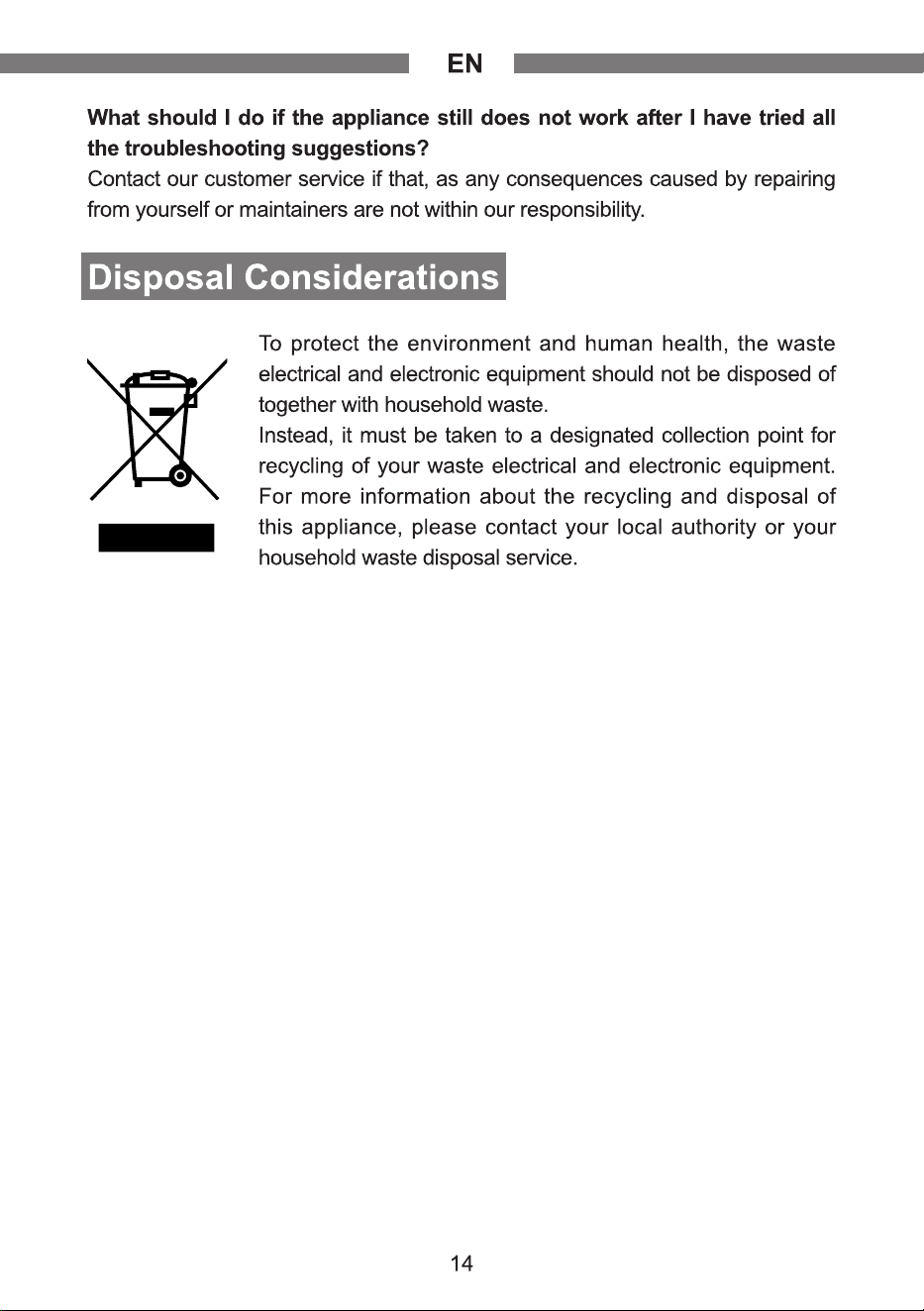 EN

What should I do if the appliance still does not work after I have tried all the troubleshooting suggestions?

Contact our customer service if that, as any consequences caused by repairing from yourself or maintainers are not within our responsibility.

Disposal Considerations

To protect the environment and human health, the waste electrical and electronic equipment should not be disposed of together with household waste.

Instead, it must be taken to a designated collection point for recycling of your waste electrical and electronic equipment. For more information about the recycling and disposal of this appliance, please contact your local authority or your household waste disposal service.

14